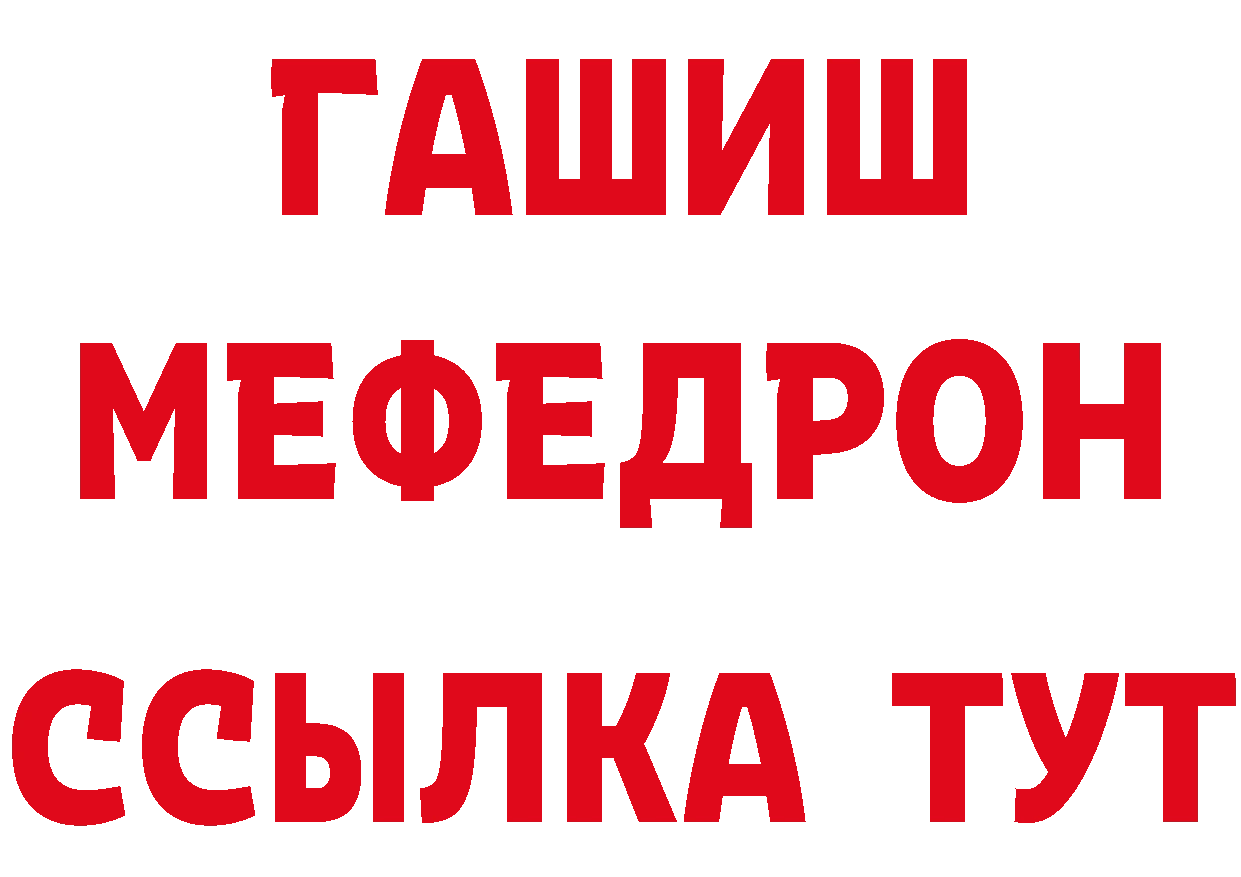 ГАШИШ
МЕФЕДРОН
ССЫЛКА ТУТ